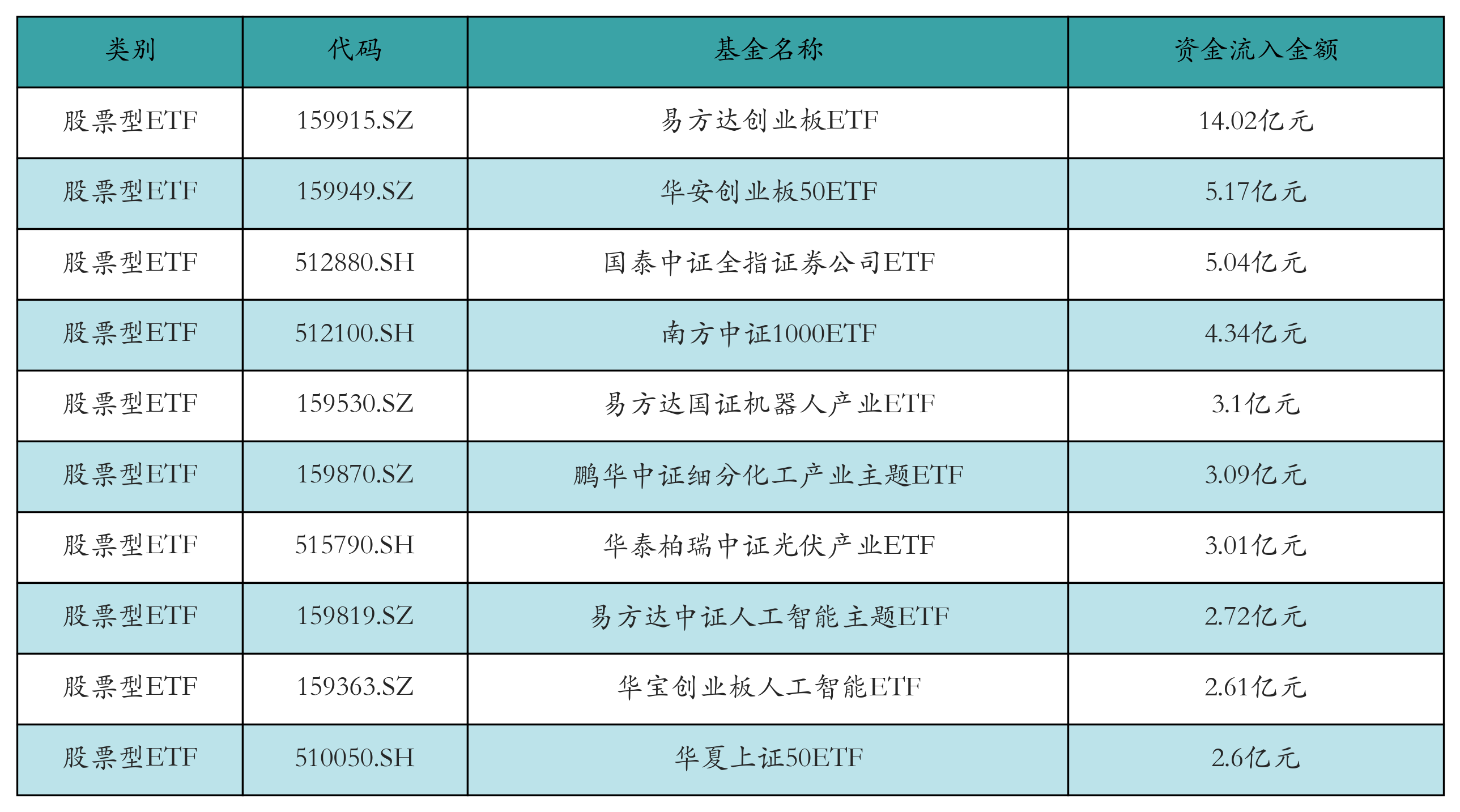 | 类别 | 代码 | 基金名称 | 资金流入金额 |
|---|---|---|---|
| 股票型ETF | 159915.SZ | 易方达创业板ETF | 14.02亿元 |
| 股票型ETF | 159949.SZ | 华安创业板50ETF | 5.17亿元 |
| 股票型ETF | 512880.SH | 国泰中证全指证券公司ETF | 5.04亿元 |
| 股票型ETF | 512100.SH | 南方中证1000ETF | 4.34亿元 |
| 股票型ETF | 159530.SZ | 易方达国证机器人产业ETF | 3.1亿元 |
| 股票型ETF | 159870.SZ | 鹏华中证细分化工产业主题ETF | 3.09亿元 |
| 股票型ETF | 515790.SH | 华泰柏瑞中证光伏产业ETF | 3.01亿元 |
| 股票型ETF | 159819.SZ | 易方达中证人工智能主题ETF | 2.72亿元 |
| 股票型ETF | 159363.SZ | 华宝创业板人工智能ETF | 2.61亿元 |
| 股票型ETF | 510050.SH | 华夏上证50ETF | 2.6亿元 |